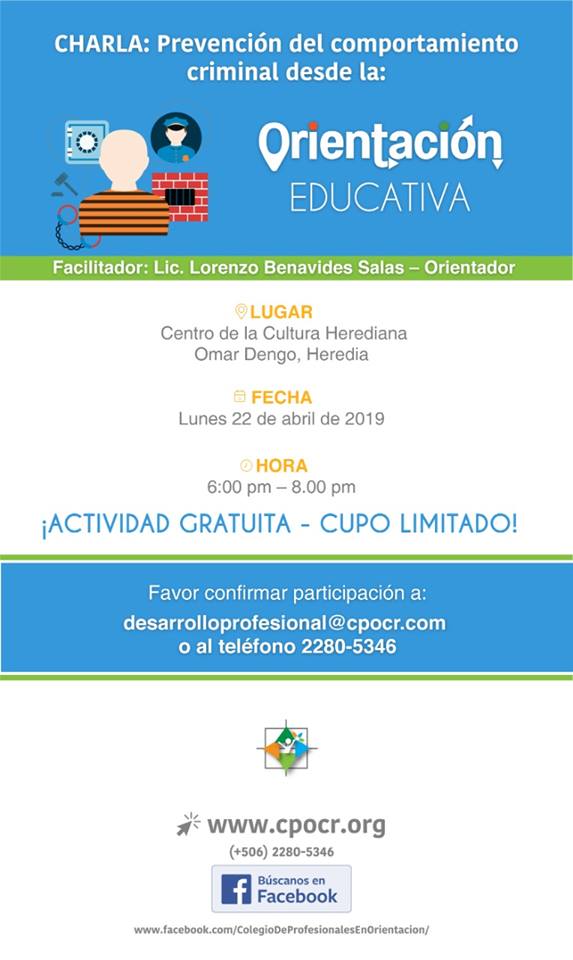 CHARLA: Prevención del comportamiento criminal desde la:

Orientación EDUCATIVA

Facilitador: Lic. Lorenzo Benavides Salas – Orientador

LUGAR
Centro de la Cultura Herediana
Omar Dengo, Heredia

FECHA
Lunes 22 de abril de 2019

HORA
6:00 pm – 8.00 pm

¡ACTIVIDAD GRATUITA - CUPO LIMITADO!

Favor confirmar participación a:
desarrolloprofesional@cpocr.com
o al teléfono 2280-5346

www.cpocr.org
(+506) 2280-5346

Búscanos en Facebook

www.facebook.com/ColegioDeProfesionalesEnOrientacion/